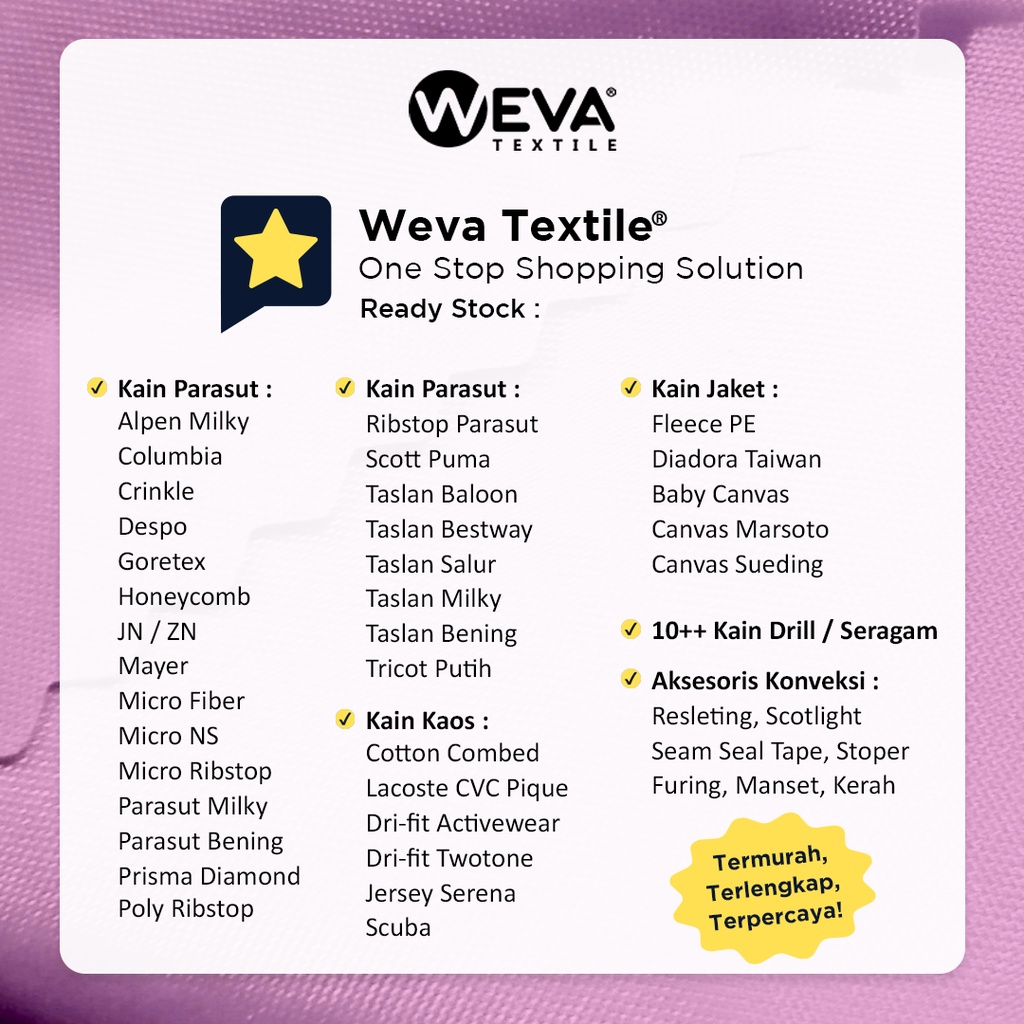 WEVA®
TEXTILE

Weva Textile®
One Stop Shopping Solution
Ready Stock :

✓ Kain Parasut :
Alpen Milky
Columbia
Crinkle
Despo
Goretex
Honeycomb
JN / ZN
Mayer
Micro Fiber
Micro NS
Micro Ribstop
Parasut Milky
Parasut Bening
Prisma Diamond
Poly Ribstop

✓ Kain Parasut :
Ribstop Parasut
Scott Puma
Taslan Baloon
Taslan Bestway
Taslan Salur
Taslan Milky
Taslan Bening
Tricot Putih

✓ Kain Kaos :
Cotton Combed
Lacoste CVC Pique
Dri-fit Activewear
Dri-fit Twotone
Jersey Serena
Scuba

✓ Kain Jaket :
Fleece PE
Diadora Taiwan
Baby Canvas
Canvas Marsoto
Canvas Sueding

✓ 10++ Kain Drill / Seragam

✓ Aksesoris Konveksi :
Resleting, Scotlight
Seam Seal Tape, Stoper
Furing, Manset, Kerah

Termurah,
Terlengkap,
Terpercaya!